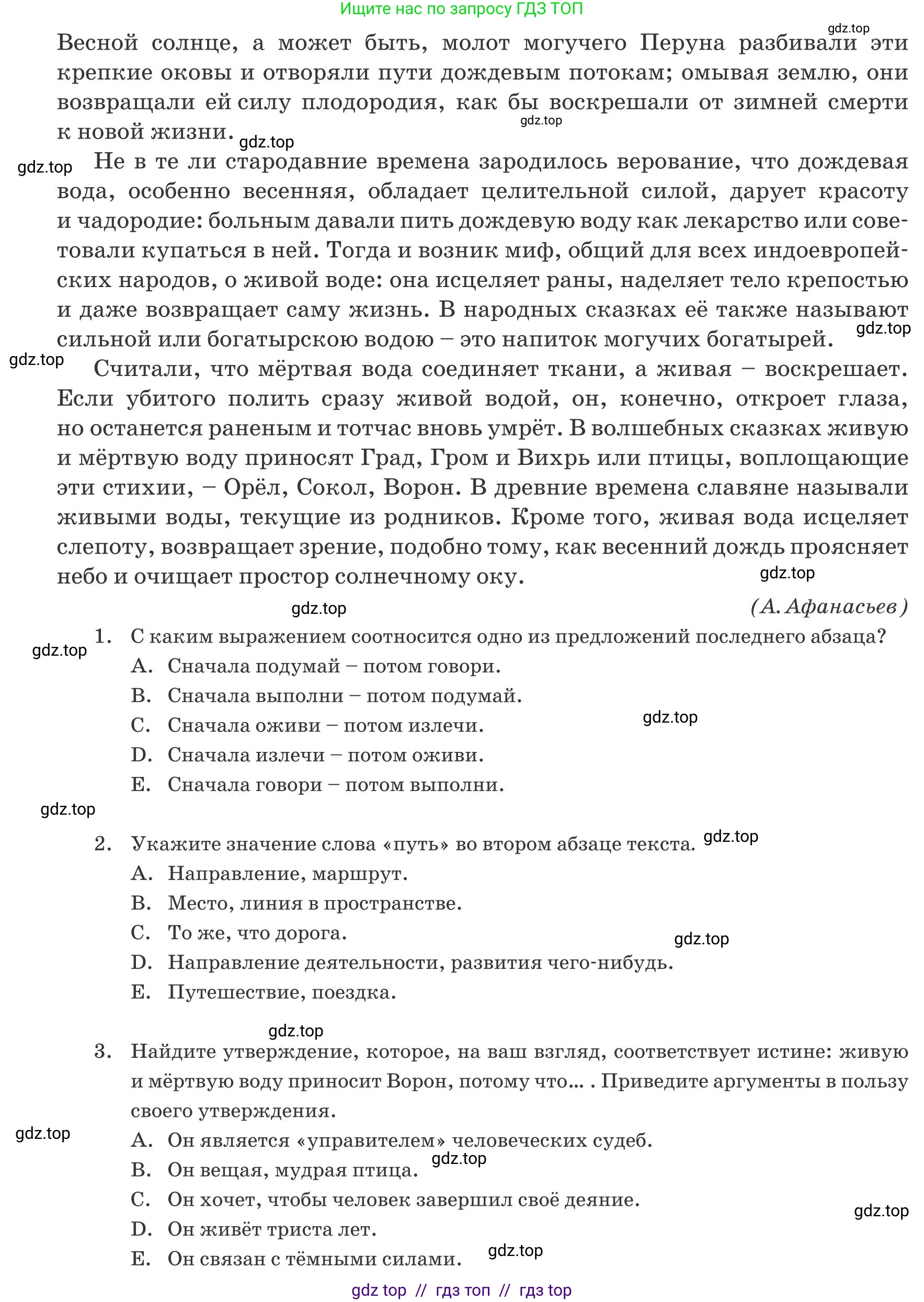 Ищите нас по запросу ГДЗ ТОП

Весной солнце, а может быть, молот могучего Перуна разбивали эти крепкие оковы и отворяли пути дождевым потокам; омывая землю, они возвращали ей силу плодородия, как бы воскрешали от зимней смерти к новой жизни.

Не в те ли стародавние времена зародилось верование, что дождевая вода, особенно весенняя, обладает целительной силой, дарует красоту и чадородие: больным давали пить дождевую воду как лекарство или советовали купаться в ней. Тогда и возник миф, общий для всех индоевропейских народов, о живой воде: она исцеляет раны, наделяет тело крепостью и даже возвращает саму жизнь. В народных сказках её также называют сильной или богатырскою водою – это напиток могучих богатырей.

Считали, что мёртвая вода соединяет ткани, а живая – воскрешает. Если убитого полить сразу живой водой, он, конечно, откроет глаза, но останется раненым и тотчас вновь умрёт. В волшебных сказках живую и мёртвую воду приносят Град, Гром и Вихрь или птицы, воплощающие эти стихии, – Орёл, Сокол, Ворон. В древние времена славяне называли живыми воды, текущие из родников. Кроме того, живая вода исцеляет слепоту, возвращает зрение, подобно тому, как весенний дождь проясняет небо и очищает простор солнечному оку.

(А. Афанасьев)

1. С каким выражением соотносится одно из предложений последнего абзаца?
A. Сначала подумай – потом говори.
B. Сначала выполни – потом подумай.
C. Сначала оживи – потом излечи.
D. Сначала излечи – потом оживи.
E. Сначала говори – потом выполни.

2. Укажите значение слова «путь» во втором абзаце текста.
A. Направление, маршрут.
B. Место, линия в пространстве.
C. То же, что дорога.
D. Направление деятельности, развития чего-нибудь.
E. Путешествие, поездка.

3. Найдите утверждение, которое, на ваш взгляд, соответствует истине: живую и мёртвую воду приносит Ворон, потому что... . Приведите аргументы в пользу своего утверждения.
A. Он является «управителем» человеческих судеб.
B. Он вещая, мудрая птица.
C. Он хочет, чтобы человек завершил своё деяние.
D. Он живёт триста лет.
E. Он связан с тёмными силами.

gdz top // гдз топ // гдз top

gdz.top